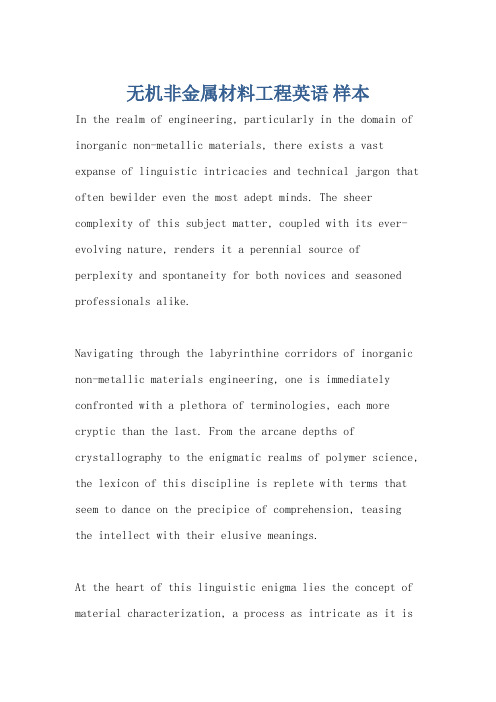 无机非金属材料工程英语 样本

In the realm of engineering, particularly in the domain of inorganic non-metallic materials, there exists a vast expanse of linguistic intricacies and technical jargon that often bewilder even the most adept minds. The sheer complexity of this subject matter, coupled with its ever-evolving nature, renders it a perennial source of perplexity and spontaneity for both novices and seasoned professionals alike.

Navigating through the labyrinthine corridors of inorganic non-metallic materials engineering, one is immediately confronted with a plethora of terminologies, each more cryptic than the last. From the arcane depths of crystallography to the enigmatic realms of polymer science, the lexicon of this discipline is replete with terms that seem to dance on the precipice of comprehension, teasing the intellect with their elusive meanings.

At the heart of this linguistic enigma lies the concept of material characterization, a process as intricate as it is